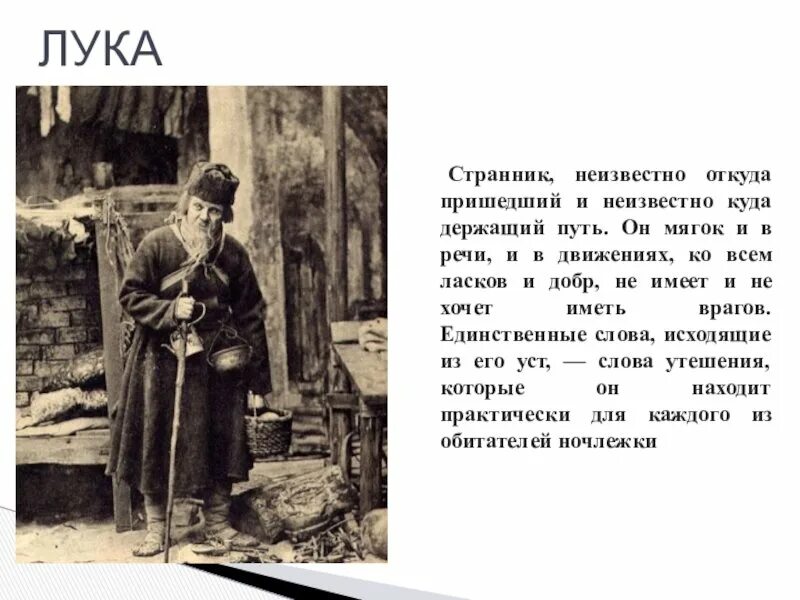 ЛУКА

Странник, неизвестно откуда пришедший и неизвестно куда держащий путь. Он мягок и в речи, и в движениях, ко всем ласков и добр, не имеет и не хочет иметь врагов. Единственные слова, исходящие из его уст, — слова утешения, которые он находит практически для каждого из обитателей ночлежки